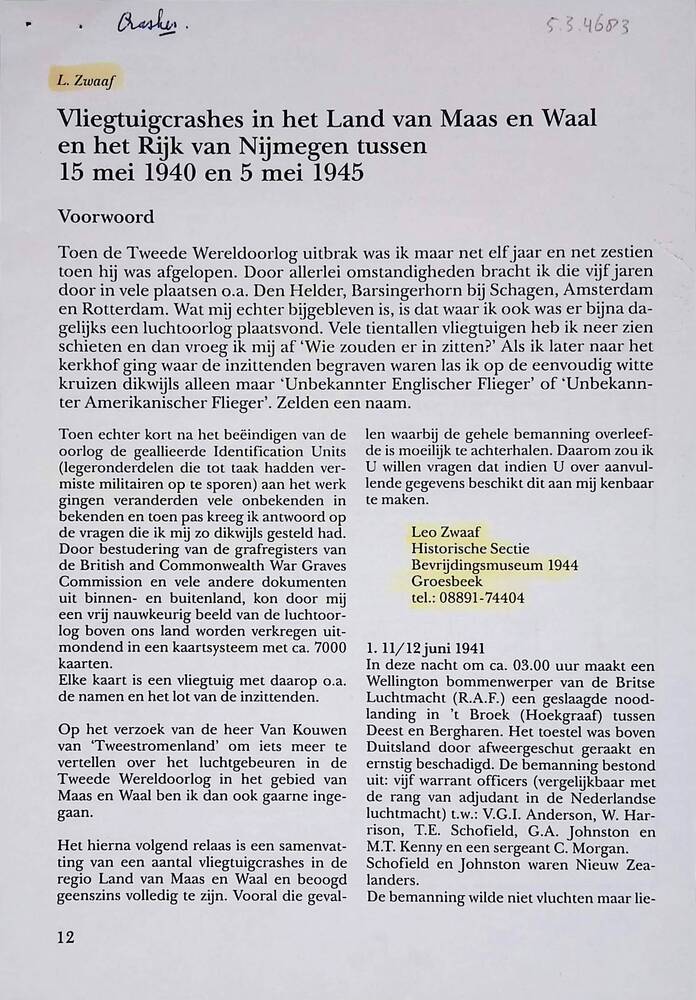 Crashes.

5.3.4683

L. Zwaaf

Vliegtuigcrashes in het Land van Maas en Waal en het Rijk van Nijmegen tussen 15 mei 1940 en 5 mei 1945

Voorwoord

Toen de Tweede Wereldoorlog uitbrak was ik maar net elf jaar en net zestien toen hij was afgelopen. Door allerlei omstandigheden bracht ik die vijf jaren door in vele plaatsen o.a. Den Helder, Barsingerhorn bij Schagen, Amsterdam en Rotterdam. Wat mij echter bijgebleven is, is dat waar ik ook was er bijna dagelijks een luchtoorlog plaatsvond. Vele tientallen vliegtuigen heb ik neer zien schieten en dan vroeg ik mij af 'Wie zouden er in zitten?' Als ik later naar het kerkhof ging waar de inzittenden begraven waren las ik op de eenvoudig witte kruizen dikwijls alleen maar 'Unbekannter Englischer Flieger' of 'Unbekannter Amerikanischer Flieger'. Zelden een naam.

Toen echter kort na het beëindigen van de oorlog de geallieerde Identification Units (legeronderdelen die tot taak hadden vermiste militairen op te sporen) aan het werk gingen veranderden vele onbekenden in bekenden en toen pas kreeg ik antwoord op de vragen die ik mij zo dikwijls gesteld had. Door bestudering van de grafregisters van de British and Commonwealth War Graves Commission en vele andere dokumenten uit binnen- en buitenland, kon door mij een vrij nauwkeurig beeld van de luchtoorlog boven ons land worden verkregen uitmondend in een kaartsysteem met ca. 7000 kaarten.
Elke kaart is een vliegtuig met daarop o.a. de namen en het lot van de inzittenden.

Op het verzoek van de heer Van Kouwen van 'Tweestromenland' om iets meer te vertellen over het luchtgebeuren in de Tweede Wereldoorlog in het gebied van Maas en Waal ben ik dan ook gaarne ingegaan.

Het hierna volgend relaas is een samenvatting van een aantal vliegtuigcrashes in de regio Land van Maas en Waal en beoogd geenszins volledig te zijn. Vooral die gevallen waarbij de gehele bemanning overleefde is moeilijk te achterhalen. Daarom zou ik U willen vragen dat indien U over aanvullende gegevens beschikt dit aan mij kenbaar te maken.

Leo Zwaaf
Historische Sectie
Bevrijdingsmuseum 1944
Groesbeek
tel.: 08891-74404

1. 11/12 juni 1941
In deze nacht om ca. 03.00 uur maakt een Wellington bommenwerper van de Britse Luchtmacht (R.A.F.) een geslaagde noodlanding in 't Broek (Hoekgraaf) tussen Deest en Bergharen. Het toestel was boven Duitsland door afweergeschut geraakt en ernstig beschadigd. De bemanning bestond uit: vijf warrant officers (vergelijkbaar met de rang van adjudant in de Nederlandse luchtmacht) t.w.: V.G.I. Anderson, W. Harrison, T.E. Schofield, G.A. Johnston en M.T. Kenny en een sergeant C. Morgan. Schofield en Johnston waren Nieuw Zealanders.
De bemanning wilde niet vluchten maar lie-

12